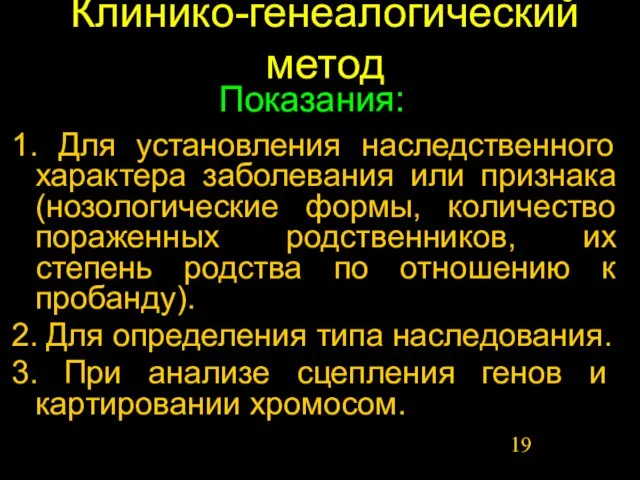 Клинико-генеалогический метод

Показания:

1. Для установления наследственного характера заболевания или признака (нозологические формы, количество пораженных родственников, их степень родства по отношению к пробанду).

2. Для определения типа наследования.

3. При анализе сцепления генов и картировании хромосом.

19